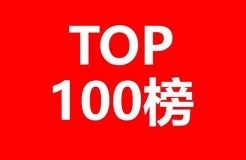 TOP
100榜